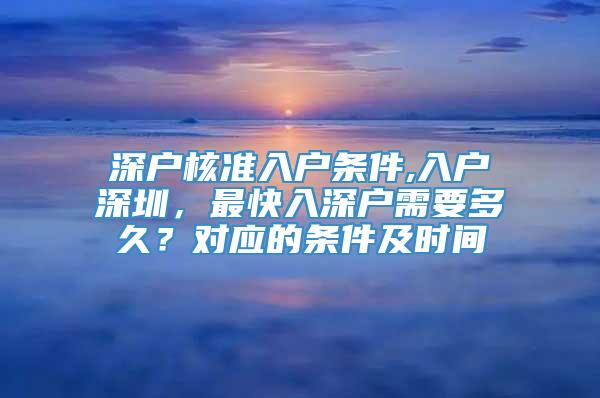 深户核准入户条件,入户深圳，最快入深户需要多久？对应的条件及时间